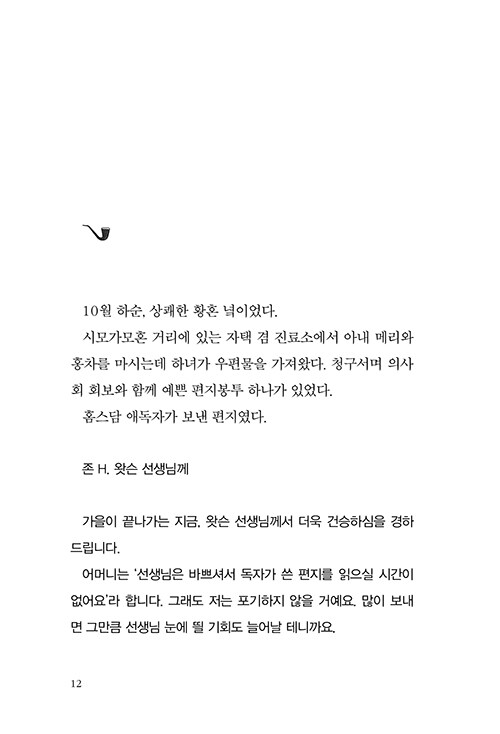 10월 하순, 상쾌한 황혼 녘이었다.

시모가모혼 거리에 있는 자택 겸 진료소에서 아내 메리와 홍차를 마시는데 하녀가 우편물을 가져왔다. 청구서며 의사회 회보와 함께 예쁜 편지봉투 하나가 있었다.

홈스담 애독자가 보낸 편지였다.

존 H. 왓슨 선생님께

가을이 끝나가는 지금, 왓슨 선생님께서 더욱 건승하심을 경하드립니다.

어머니는 '선생님은 바쁘셔서 독자가 쓴 편지를 읽으실 시간이 없어요'라 합니다. 그래도 저는 포기하지 않을 거예요. 많이 보내면 그만큼 선생님 눈에 띌 기회도 늘어날 테니까요.

12